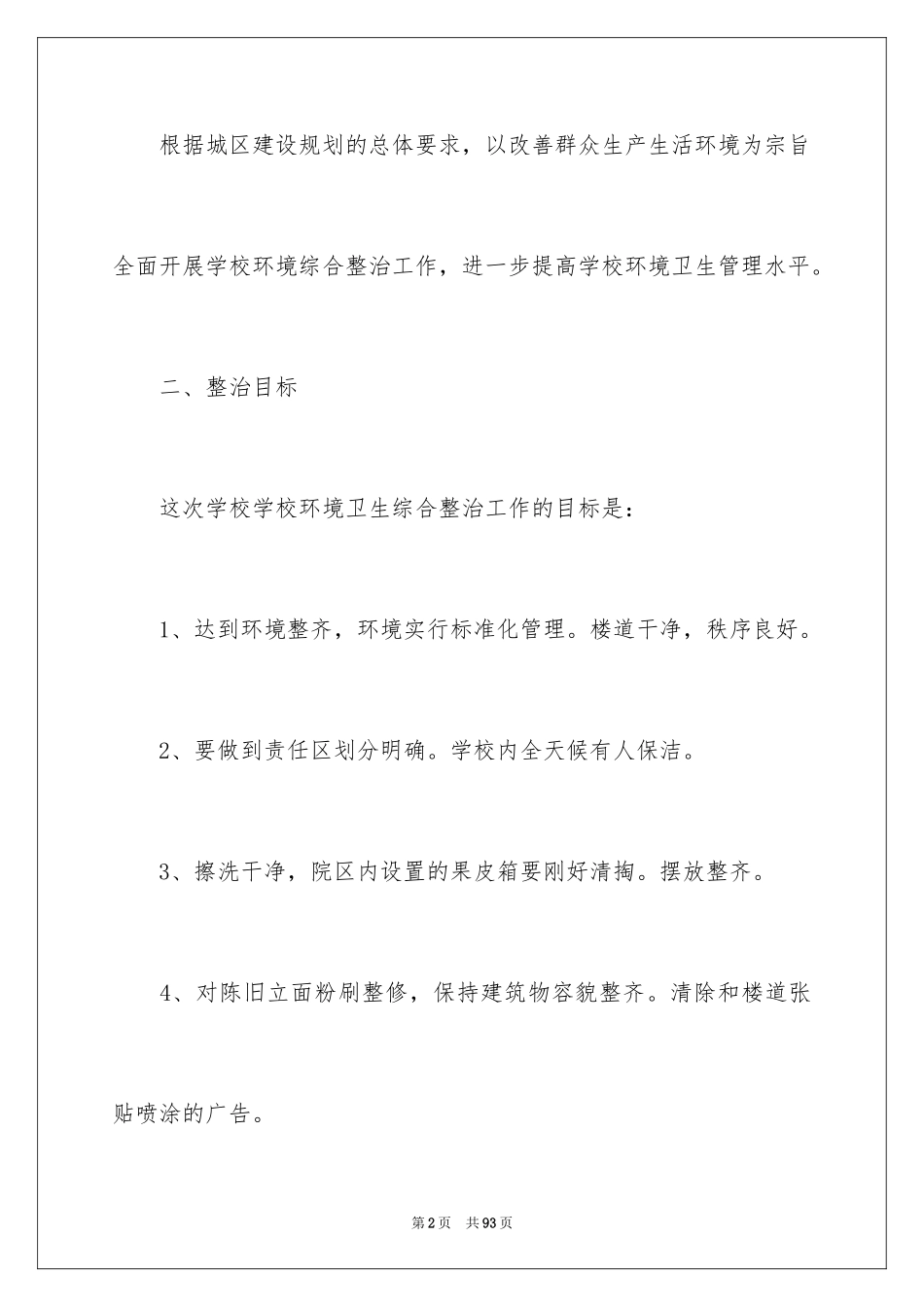 根据城区建设规划的总体要求，以改善群众生产生活环境为宗旨全面开展学校环境综合整治工作，进一步提高学校环境卫生管理水平。

二、整治目标

这次学校学校环境卫生综合整治工作的目标是：

1、达到环境整齐，环境实行标准化管理。楼道干净，秩序良好。

2、要做到责任区划分明确。学校内全天候有人保洁。

3、擦洗干净，院区内设置的果皮箱要刚好清掏。摆放整齐。

4、对陈旧立面粉刷整修，保持建筑物容貌整齐。清除和楼道张贴喷涂的广告。

第2页 共93页